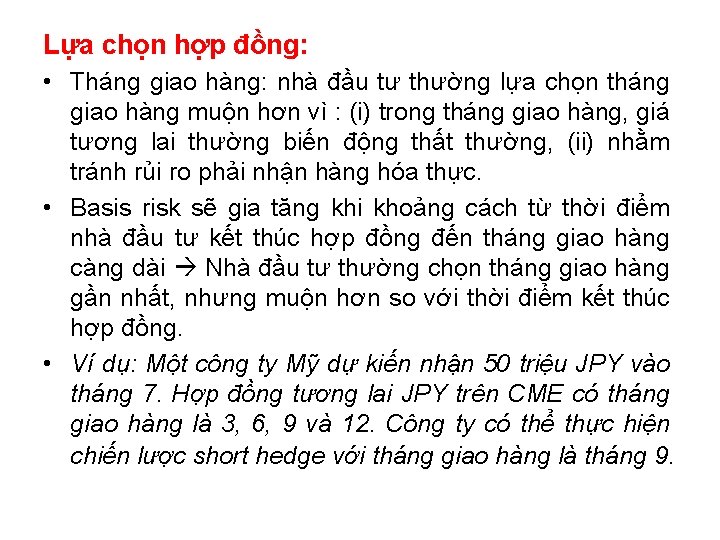 Lựa chọn hợp đồng:

• Tháng giao hàng: nhà đầu tư thường lựa chọn tháng giao hàng muộn hơn vì : (i) trong tháng giao hàng, giá tương lai thường biến động thất thường, (ii) nhằm tránh rủi ro phải nhận hàng hóa thực.

• Basis risk sẽ gia tăng khi khoảng cách từ thời điểm nhà đầu tư kết thúc hợp đồng đến tháng giao hàng càng dài → Nhà đầu tư thường chọn tháng giao hàng gần nhất, nhưng muộn hơn so với thời điểm kết thúc hợp đồng.

• Ví dụ: Một công ty Mỹ dự kiến nhận 50 triệu JPY vào tháng 7. Hợp đồng tương lai JPY trên CME có tháng giao hàng là 3, 6, 9 và 12. Công ty có thể thực hiện chiến lược short hedge với tháng giao hàng là tháng 9.